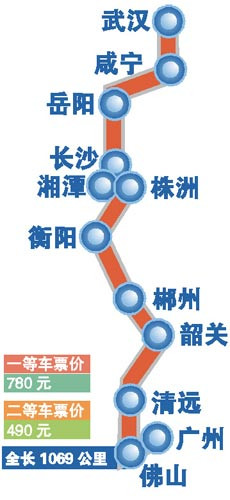 武汉
咸宁
岳阳
长沙
湘潭
株洲
衡阳
郴州
韶关
一等车票价
780 元
二等车票价
490 元
清远
广州
全长 1069 公里
佛山